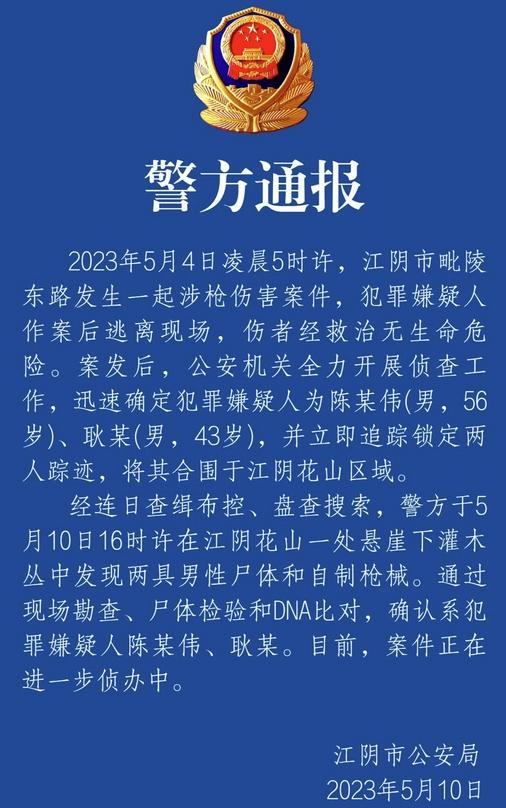 警方通报

2023年5月4日凌晨5时许，江阴市毗陵东路发生一起涉枪伤害案件，犯罪嫌疑人作案后逃离现场，伤者经救治无生命危险。案发后，公安机关全力开展侦查工作，迅速确定犯罪嫌疑人为陈某伟(男，56岁)、耿某(男，43岁)，并立即追踪锁定两人踪迹，将其合围于江阴花山区域。

经连日查缉布控、盘查搜索，警方于5月10日16时许在江阴花山一处悬崖下灌木丛中发现两具男性尸体和自制枪械。通过现场勘查、尸体检验和DNA比对，确认系犯罪嫌疑人陈某伟、耿某。目前，案件正在进一步侦办中。

江阴市公安局
2023年5月10日